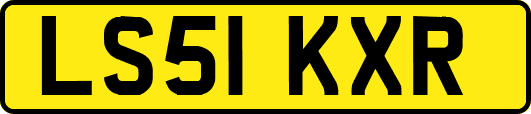 LS51 KXR